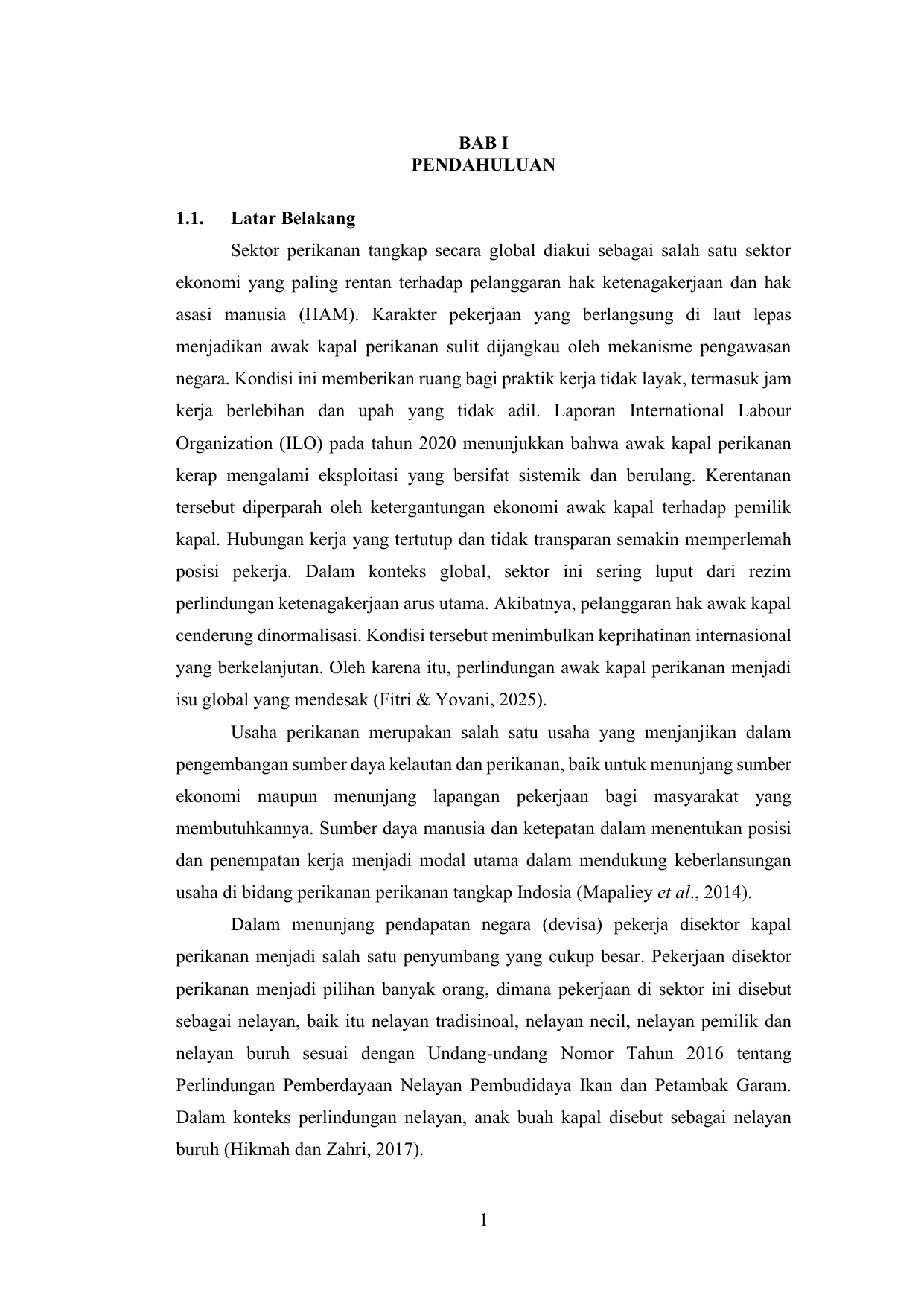 BAB I
PENDAHULUAN

1.1. Latar Belakang

Sektor perikanan tangkap secara global diakui sebagai salah satu sektor ekonomi yang paling rentan terhadap pelanggaran hak ketenagakerjaan dan hak asasi manusia (HAM). Karakter pekerjaan yang berlangsung di laut lepas menjadikan awak kapal perikanan sulit dijangkau oleh mekanisme pengawasan negara. Kondisi ini memberikan ruang bagi praktik kerja tidak layak, termasuk jam kerja berlebihan dan upah yang tidak adil. Laporan International Labour Organization (ILO) pada tahun 2020 menunjukkan bahwa awak kapal perikanan kerap mengalami eksploitasi yang bersifat sistemik dan berulang. Kerentanan tersebut diperparah oleh ketergantungan ekonomi awak kapal terhadap pemilik kapal. Hubungan kerja yang tertutup dan tidak transparan semakin memperlemah posisi pekerja. Dalam konteks global, sektor ini sering luput dari rezim perlindungan ketenagakerjaan arus utama. Akibatnya, pelanggaran hak awak kapal cenderung dinormalisasi. Kondisi tersebut menimbulkan keprihatinan internasional yang berkelanjutan. Oleh karena itu, perlindungan awak kapal perikanan menjadi isu global yang mendesak (Fitri & Yovani, 2025).

Usaha perikanan merupakan salah satu usaha yang menjanjikan dalam pengembangan sumber daya kelautan dan perikanan, baik untuk menunjang sumber ekonomi maupun menunjang lapangan pekerjaan bagi masyarakat yang membutuhkannya. Sumber daya manusia dan ketepatan dalam menentukan posisi dan penempatan kerja menjadi modal utama dalam mendukung keberlansungan usaha di bidang perikanan perikanan tangkap Indosia (Mapaliey et al., 2014).

Dalam menunjang pendapatan negara (devisa) pekerja disektor kapal perikanan menjadi salah satu penyumbang yang cukup besar. Pekerjaan disektor perikanan menjadi pilihan banyak orang, dimana pekerjaan di sektor ini disebut sebagai nelayan, baik itu nelayan tradisinoal, nelayan necil, nelayan pemilik dan nelayan buruh sesuai dengan Undang-undang Nomor Tahun 2016 tentang Perlindungan Pemberdayaan Nelayan Pembudidaya Ikan dan Petambak Garam. Dalam konteks perlindungan nelayan, anak buah kapal disebut sebagai nelayan buruh (Hikmah dan Zahri, 2017).

1